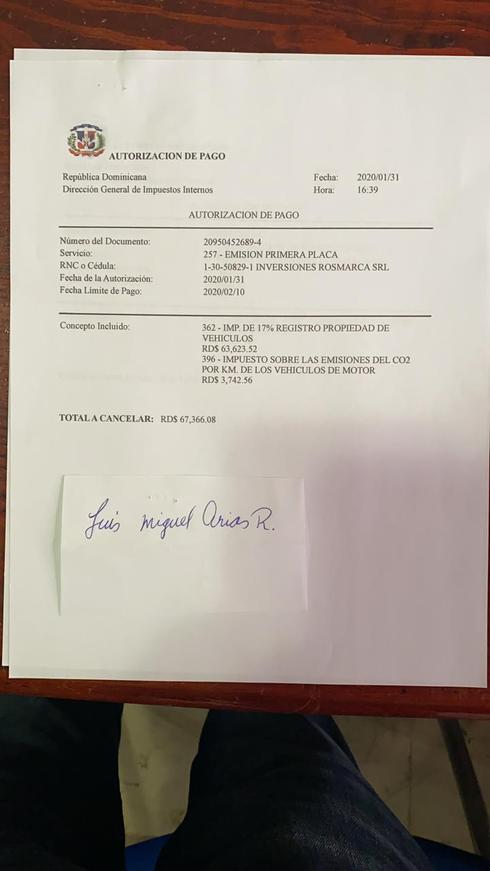 AUTORIZACION DE PAGO

República Dominicana
Dirección General de Impuestos Internos

Fecha: 2020/01/31
Hora: 16:39

AUTORIZACION DE PAGO

Número del Documento: 20950452689-4
Servicio: 257 - EMISION PRIMERA PLACA
RNC o Cédula: 1-30-50829-1 INVERSIONES ROSMARCA SRL
Fecha de la Autorización: 2020/01/31
Fecha Límite de Pago: 2020/02/10

Concepto Incluido: 362 - IMP. DE 17% REGISTRO PROPIEDAD DE VEHICULOS
RD$ 63,623.52
396 - IMPUESTO SOBRE LAS EMISIONES DEL CO2 POR KM. DE LOS VEHICULOS DE MOTOR
RD$ 3,742.56

TOTAL A CANCELAR: RD$ 67,366.08

Luis miguel Arias R.